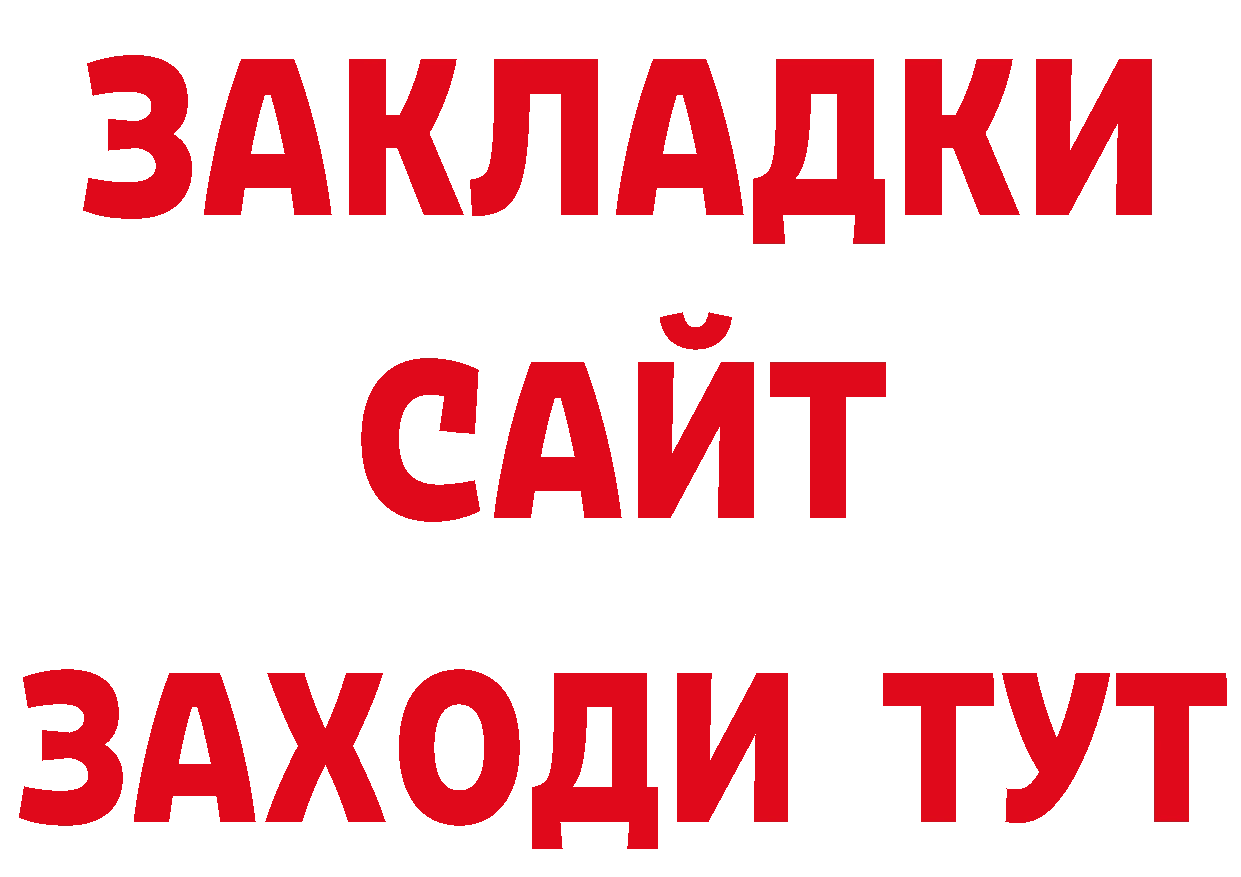 ЗАКЛАДКИ
САЙТ
ЗАХОДИ ТУТ